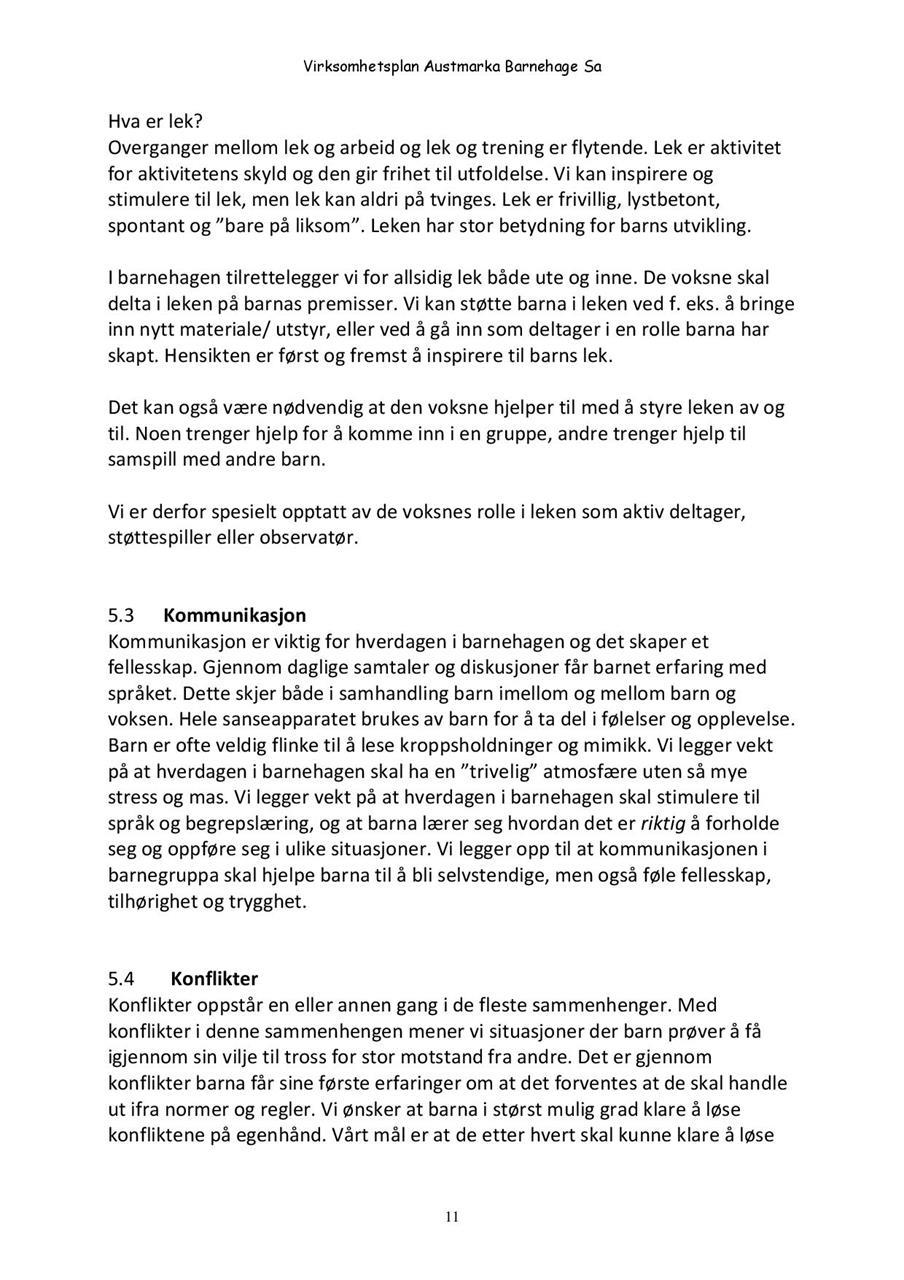 Virksomhetsplan Austmarka Barnehage Sa

Hva er lek?
Overganger mellom lek og arbeid og lek og trening er flytende. Lek er aktivitet for aktivitetens skyld og den gir frihet til utfoldelse. Vi kan inspirere og stimulere til lek, men lek kan aldri på tvinges. Lek er frivillig, lystbetont, spontant og ”bare på liksom”. Leken har stor betydning for barns utvikling.

I barnehagen tilrettelegger vi for allsidig lek både ute og inne. De voksne skal delta i leken på barnas premisser. Vi kan støtte barna i leken ved f. eks. å bringe inn nytt materiale/ utstyr, eller ved å gå inn som deltager i en rolle barna har skapt. Hensikten er først og fremst å inspirere til barns lek.

Det kan også være nødvendig at den voksne hjelper til med å styre leken av og til. Noen trenger hjelp for å komme inn i en gruppe, andre trenger hjelp til samspill med andre barn.

Vi er derfor spesielt opptatt av de voksnes rolle i leken som aktiv deltager, støttespiller eller observatør.

5.3 Kommunikasjon
Kommunikasjon er viktig for hverdagen i barnehagen og det skaper et fellesskap. Gjennom daglige samtaler og diskusjoner får barnet erfaring med språket. Dette skjer både i samhandling barn imellom og mellom barn og voksen. Hele sanseapparatet brukes av barn for å ta del i følelser og opplevelse. Barn er ofte veldig flinke til å lese kroppsholdninger og mimikk. Vi legger vekt på at hverdagen i barnehagen skal ha en ”trivelig” atmosfære uten så mye stress og mas. Vi legger vekt på at hverdagen i barnehagen skal stimulere til språk og begrepslæring, og at barna lærer seg hvordan det er riktig å forholde seg og oppføre seg i ulike situasjoner. Vi legger opp til at kommunikasjonen i barnegruppa skal hjelpe barna til å bli selvstendige, men også føle fellesskap, tilhørighet og trygghet.

5.4 Konflikter
Konflikter oppstår en eller annen gang i de fleste sammenhenger. Med konflikter i denne sammenhengen mener vi situasjoner der barn prøver å få igjennom sin vilje til tross for stor motstand fra andre. Det er gjennom konflikter barna får sine første erfaringer om at det forventes at de skal handle ut ifra normer og regler. Vi ønsker at barna i størst mulig grad klare å løse konfliktene på egenhånd. Vårt mål er at de etter hvert skal kunne klare å løse

11